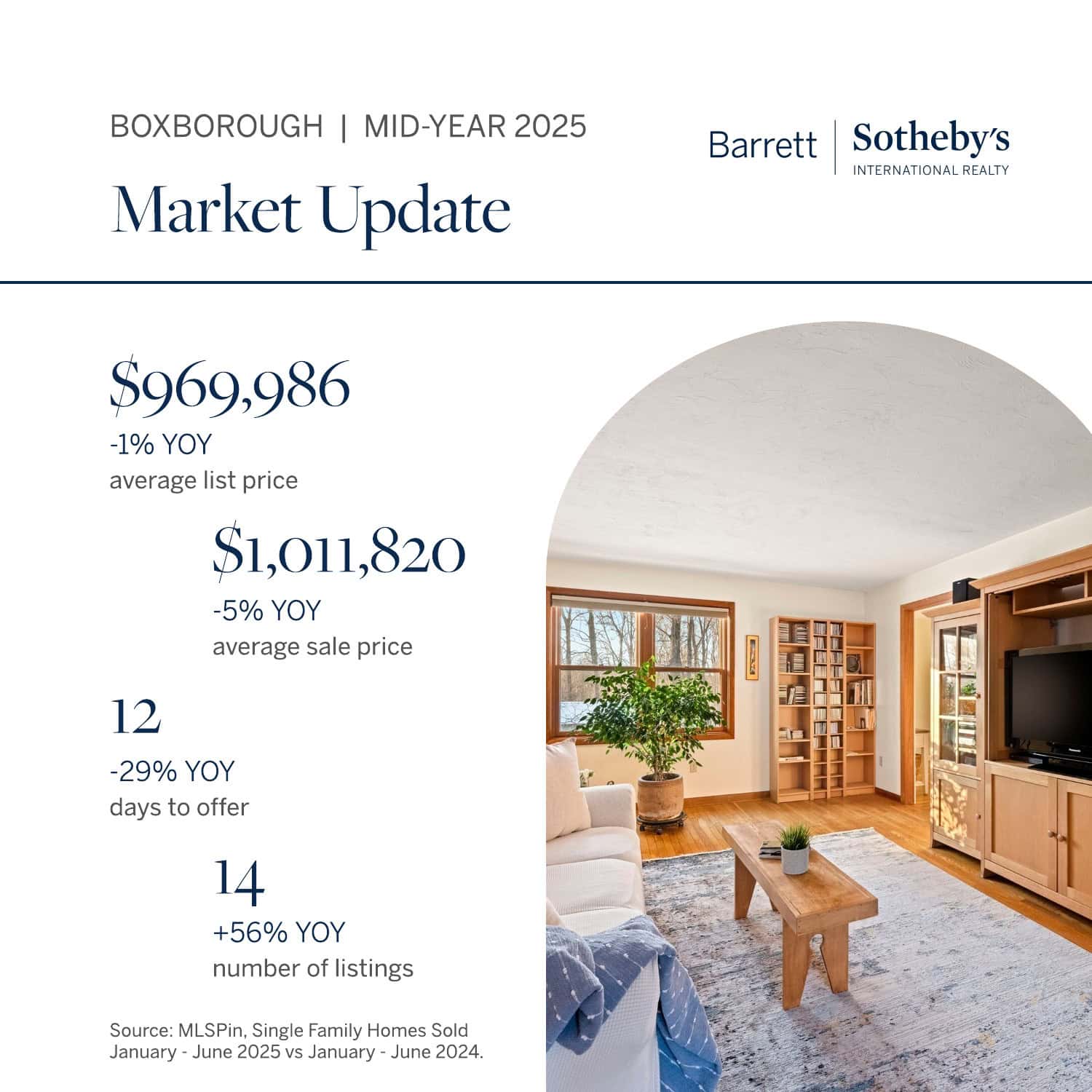 BOXBOROUGH | MID-YEAR 2025

Market Update

Barrett | Sotheby's
INTERNATIONAL REALTY

$969,986
-1% YOY
average list price

$1,011,820
-5% YOY
average sale price

12
-29% YOY
days to offer

14
+56% YOY
number of listings

Source: MLSPin, Single Family Homes Sold January - June 2025 vs January - June 2024.